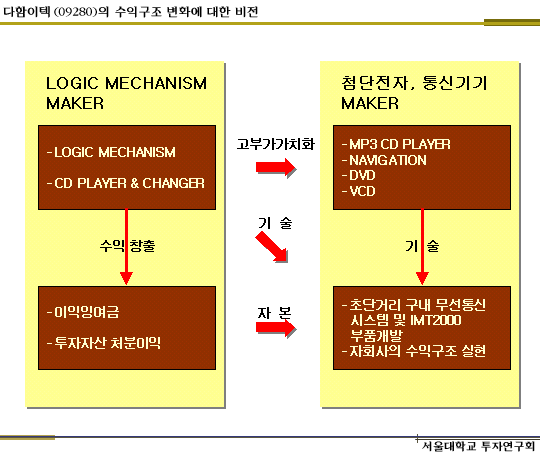 다함이텍 (09280)의 수익구조 변화에 대한 비전

LOGIC MECHANISM MAKER

- LOGIC MECHANISM

- CD PLAYER & CHANGER

수익 창출

- 이익잉여금

- 투자자산 처분이익

고부가가치화

기 술

자 본

첨단전자, 통신기기 MAKER

- MP3 CD PLAYER
- NAVIGATION
- DVD
- VCD

기 술

- 초단거리 구내 무선통신 시스템 및 IMT2000 부품개발
- 자회사의 수익구조 실현

서울대학교 투자연구회